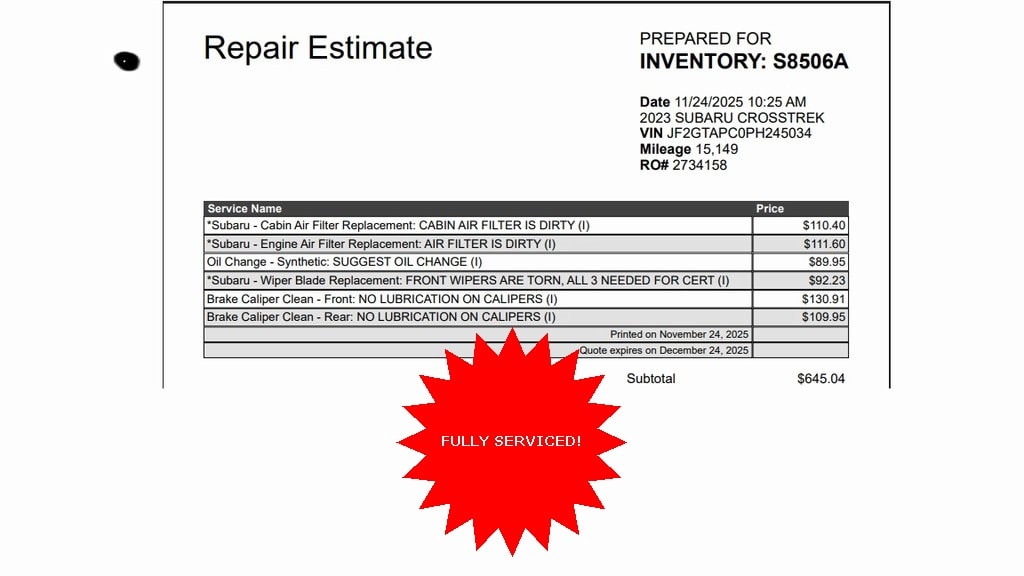 Repair Estimate

PREPARED FOR
INVENTORY: S8506A

Date 11/24/2025 10:25 AM
2023 SUBARU CROSSTREK
VIN JF2GTAPC0PH245034
Mileage 15,149
RO# 2734158

| Service Name | Price |
|---|---|
| *Subaru - Cabin Air Filter Replacement: CABIN AIR FILTER IS DIRTY (I) | $110.40 |
| *Subaru - Engine Air Filter Replacement: AIR FILTER IS DIRTY (I) | $111.60 |
| Oil Change - Synthetic: SUGGEST OIL CHANGE (I) | $89.95 |
| *Subaru - Wiper Blade Replacement: FRONT WIPERS ARE TORN, ALL 3 NEEDED FOR CERT (I) | $92.23 |
| Brake Caliper Clean - Front: NO LUBRICATION ON CALIPERS (I) | $130.91 |
| Brake Caliper Clean - Rear: NO LUBRICATION ON CALIPERS (I) | $109.95 |
| Printed on November 24, 2025 | |
| Quote expires on December 24, 2025 | |

Subtotal $645.04

FULLY SERVICED!